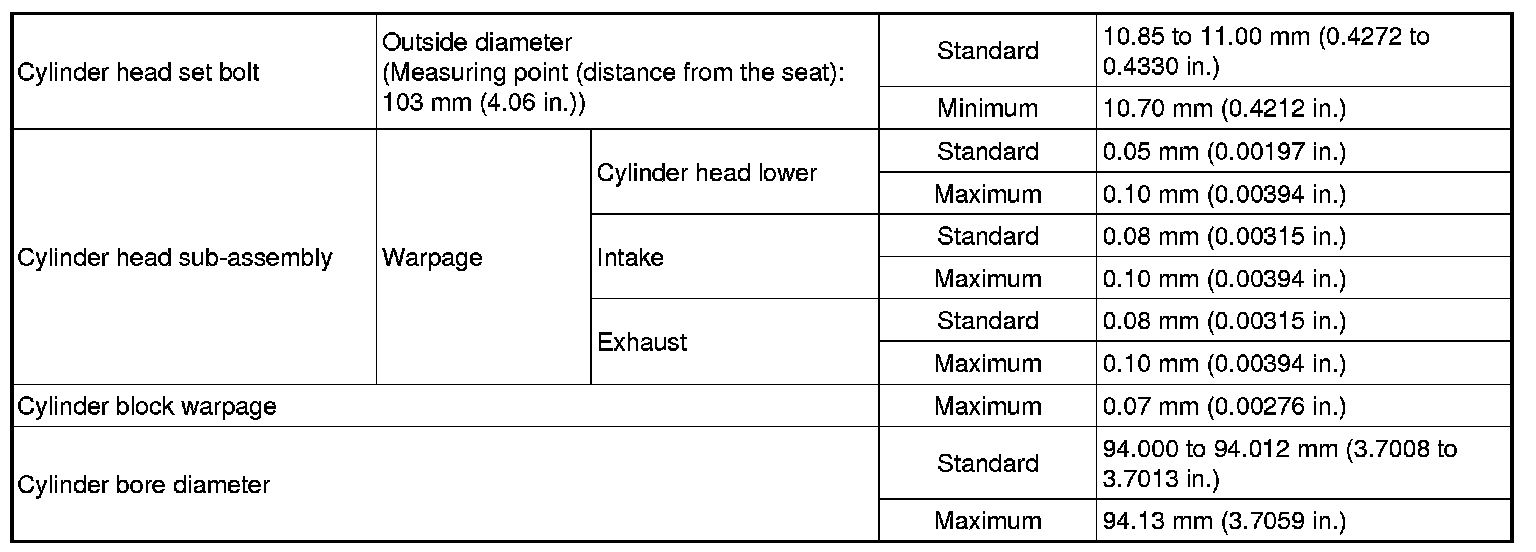 | Cylinder head set bolt | Outside diameter (Measuring point (distance from the seat): 103 mm (4.06 in.)) |  | Standard | 10.85 to 11.00 mm (0.4272 to 0.4330 in.) |
|---|---|---|---|---|
|  |  |  | Minimum | 10.70 mm (0.4212 in.) |
| Cylinder head sub-assembly | Warpage | Cylinder head lower | Standard | 0.05 mm (0.00197 in.) |
|  |  |  | Maximum | 0.10 mm (0.00394 in.) |
|  |  | Intake | Standard | 0.08 mm (0.00315 in.) |
|  |  |  | Maximum | 0.10 mm (0.00394 in.) |
|  |  | Exhaust | Standard | 0.08 mm (0.00315 in.) |
|  |  |  | Maximum | 0.10 mm (0.00394 in.) |
| Cylinder block warpage |  |  | Maximum | 0.07 mm (0.00276 in.) |
| Cylinder bore diameter |  |  | Standard | 94.000 to 94.012 mm (3.7008 to 3.7013 in.) |
|  |  |  | Maximum | 94.13 mm (3.7059 in.) |